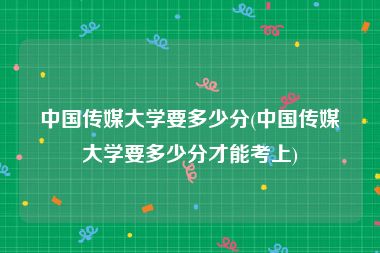 中国传媒大学要多少分(中国传媒大学要多少分才能考上)